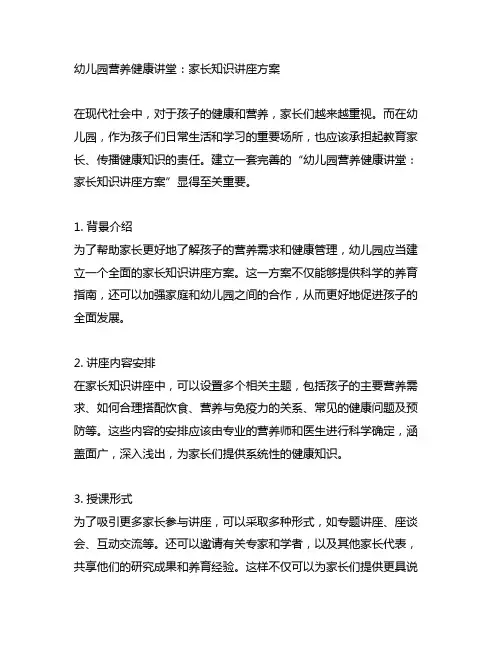 幼儿园营养健康讲堂：家长知识讲座方案

在现代社会中，对于孩子的健康和营养，家长们越来越重视。而在幼儿园，作为孩子们日常生活和学习的重要场所，也应该承担起教育家长、传播健康知识的责任。建立一套完善的“幼儿园营养健康讲堂：家长知识讲座方案”显得至关重要。

1. 背景介绍
为了帮助家长更好地了解孩子的营养需求和健康管理，幼儿园应当建立一个全面的家长知识讲座方案。这一方案不仅能够提供科学的养育指南，还可以加强家庭和幼儿园之间的合作，从而更好地促进孩子的全面发展。

2. 讲座内容安排
在家长知识讲座中，可以设置多个相关主题，包括孩子的主要营养需求、如何合理搭配饮食、营养与免疫力的关系、常见的健康问题及预防等。这些内容的安排应该由专业的营养师和医生进行科学确定，涵盖面广，深入浅出，为家长们提供系统性的健康知识。

3. 授课形式
为了吸引更多家长参与讲座，可以采取多种形式，如专题讲座、座谈会、互动交流等。还可以邀请有关专家和学者，以及其他家长代表，共享他们的研究成果和养育经验。这样不仅可以为家长们提供更具说